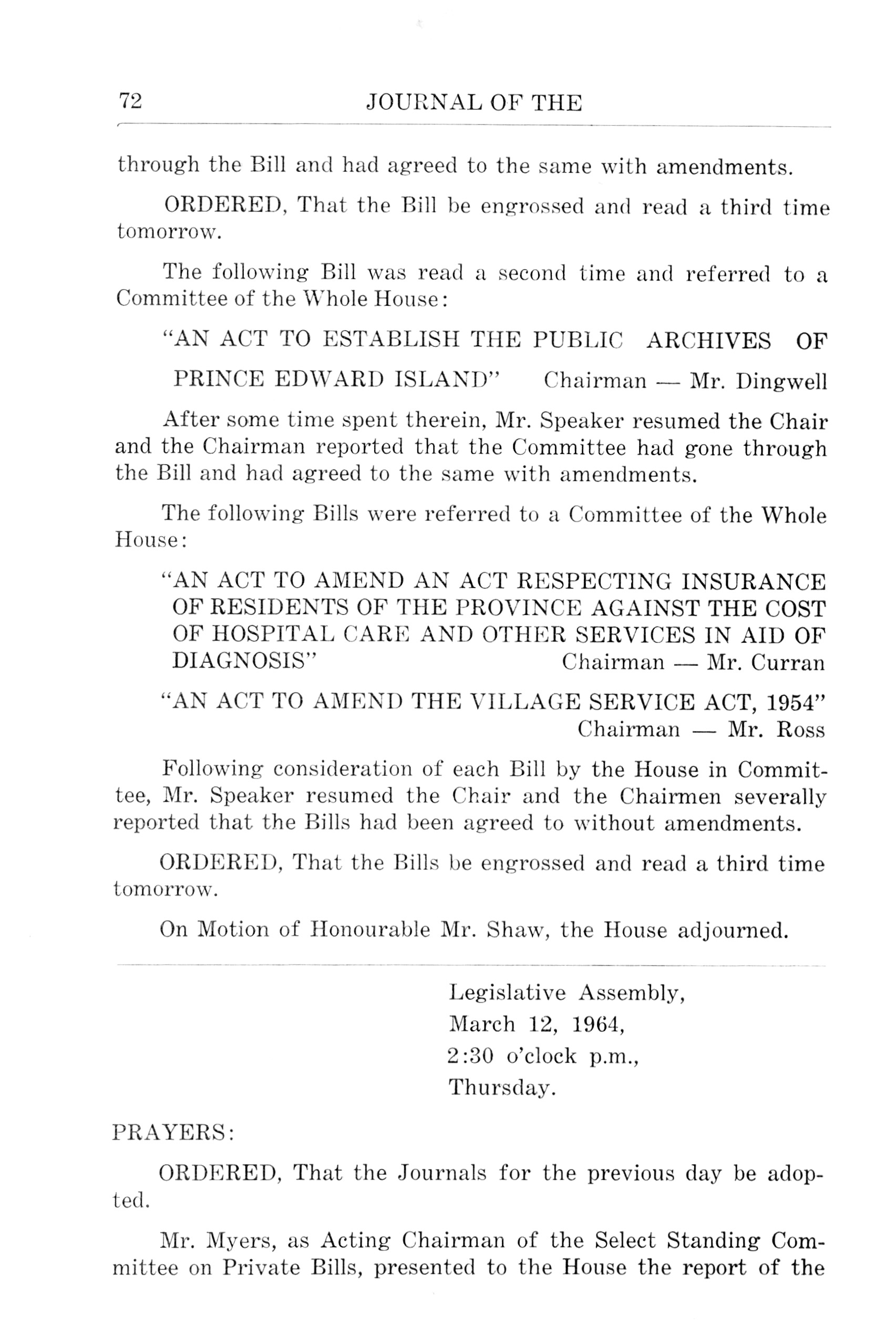 72 JOURNAL OF THE

through the Bill and had agreed to the same with amendments.

ORDERED, That the Bill be engrossed and read a third time tomorrow.

The following Bill was read a second time and referred to a Committee of the Whole House:

"AN ACT TO ESTABLISH THE PUBLIC ARCHIVES OF PRINCE EDWARD ISLAND" Chairman — Mr. Dingwell

After some time spent therein, Mr. Speaker resumed the Chair and the Chairman reported that the Committee had gone through the Bill and had agreed to the same with amendments.

The following Bills were referred to a Committee of the Whole House:

"AN ACT TO AMEND AN ACT RESPECTING INSURANCE OF RESIDENTS OF THE PROVINCE AGAINST THE COST OF HOSPITAL CARE AND OTHER SERVICES IN AID OF DIAGNOSIS" Chairman — Mr. Curran

"AN ACT TO AMEND THE VILLAGE SERVICE ACT, 1954" Chairman — Mr. Ross

Following consideration of each Bill by the House in Committee, Mr. Speaker resumed the Chair and the Chairmen severally reported that the Bills had been agreed to without amendments.

ORDERED, That the Bills be engrossed and read a third time tomorrow.

On Motion of Honourable Mr. Shaw, the House adjourned.

Legislative Assembly,
March 12, 1964,
2:30 o'clock p.m.,
Thursday.

PRAYERS:

ORDERED, That the Journals for the previous day be adopted.

Mr. Myers, as Acting Chairman of the Select Standing Committee on Private Bills, presented to the House the report of the